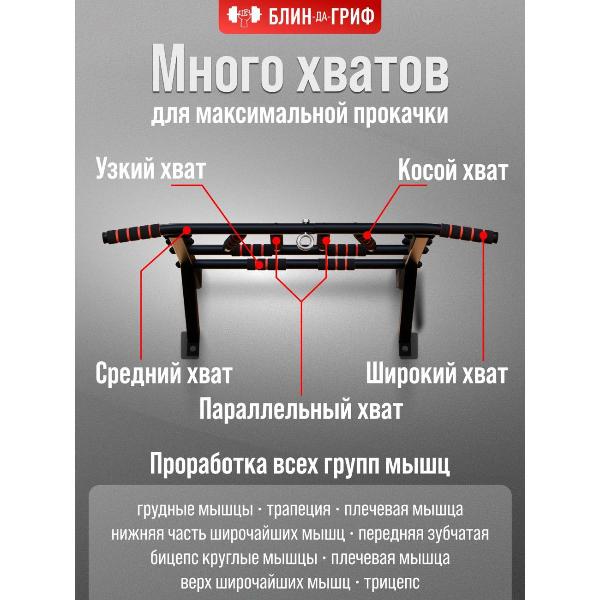 БЛИН-ДА-ГРИФ

Много хватов
для максимальной прокачки

Узкий хват

Косой хват

Средний хват

Широкий хват

Параллельный хват

Проработка всех групп мышц

грудные мышцы · трапеция · плечевая мышца
нижняя часть широчайших мышц · передняя зубчатая
бицепс круглые мышцы · плечевая мышца
верх широчайших мышц · трицепс